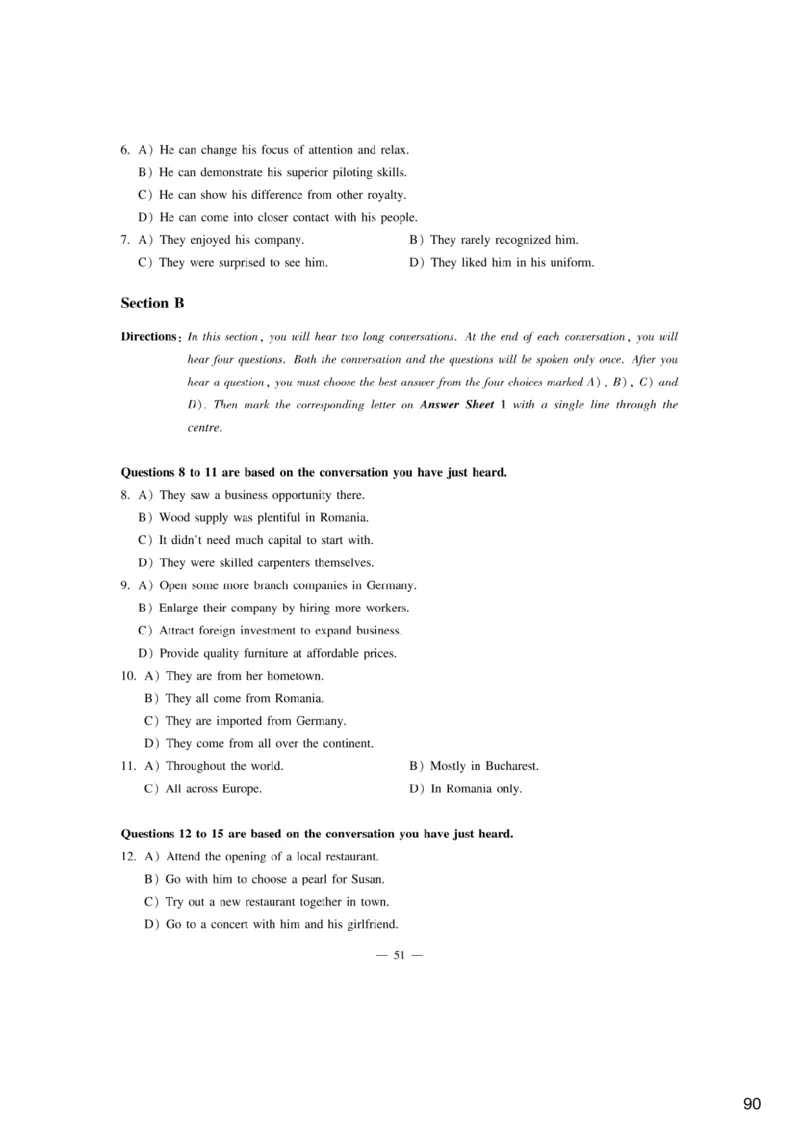 6. A) He can change his focus of attention and relax.
B) He can demonstrate his superior piloting skills.
C) He can show his difference from other royalty.
D) He can come into closer contact with his people.
7. A) They enjoyed his company.
B) They rarely recognized him.
C) They were surprised to see him.
D) They liked him in his uniform.

Section B

Directions: In this section, you will hear two long conversations. At the end of each conversation, you will hear four questions. Both the conversation and the questions will be spoken only once. After you hear a question, you must choose the best answer from the four choices marked A), B), C) and D). Then mark the corresponding letter on Answer Sheet 1 with a single line through the centre.

Questions 8 to 11 are based on the conversation you have just heard.
8. A) They saw a business opportunity there.
B) Wood supply was plentiful in Romania.
C) It didn't need much capital to start with.
D) They were skilled carpenters themselves.
9. A) Open some more branch companies in Germany.
B) Enlarge their company by hiring more workers.
C) Attract foreign investment to expand business.
D) Provide quality furniture at affordable prices.
10. A) They are from her hometown.
B) They all come from Romania.
C) They are imported from Germany.
D) They come from all over the continent.
11. A) Throughout the world.
B) Mostly in Bucharest.
C) All across Europe.
D) In Romania only.

Questions 12 to 15 are based on the conversation you have just heard.
12. A) Attend the opening of a local restaurant.
B) Go with him to choose a pearl for Susan.
C) Try out a new restaurant together in town.
D) Go to a concert with him and his girlfriend.

— 51 —

90